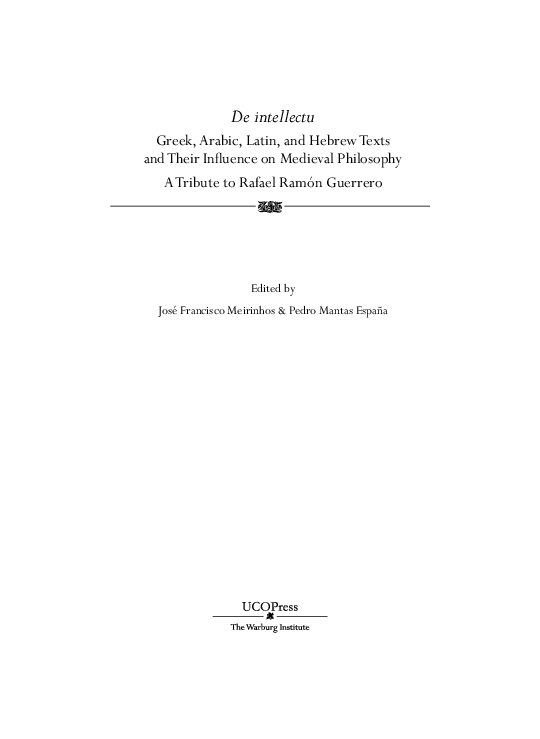 De intellectu
Greek, Arabic, Latin, and Hebrew Texts and Their Influence on Medieval Philosophy
A Tribute to Rafael Ramón Guerrero

Edited by
José Francisco Meirinhos & Pedro Mantas España

UCOPress
The Warburg Institute